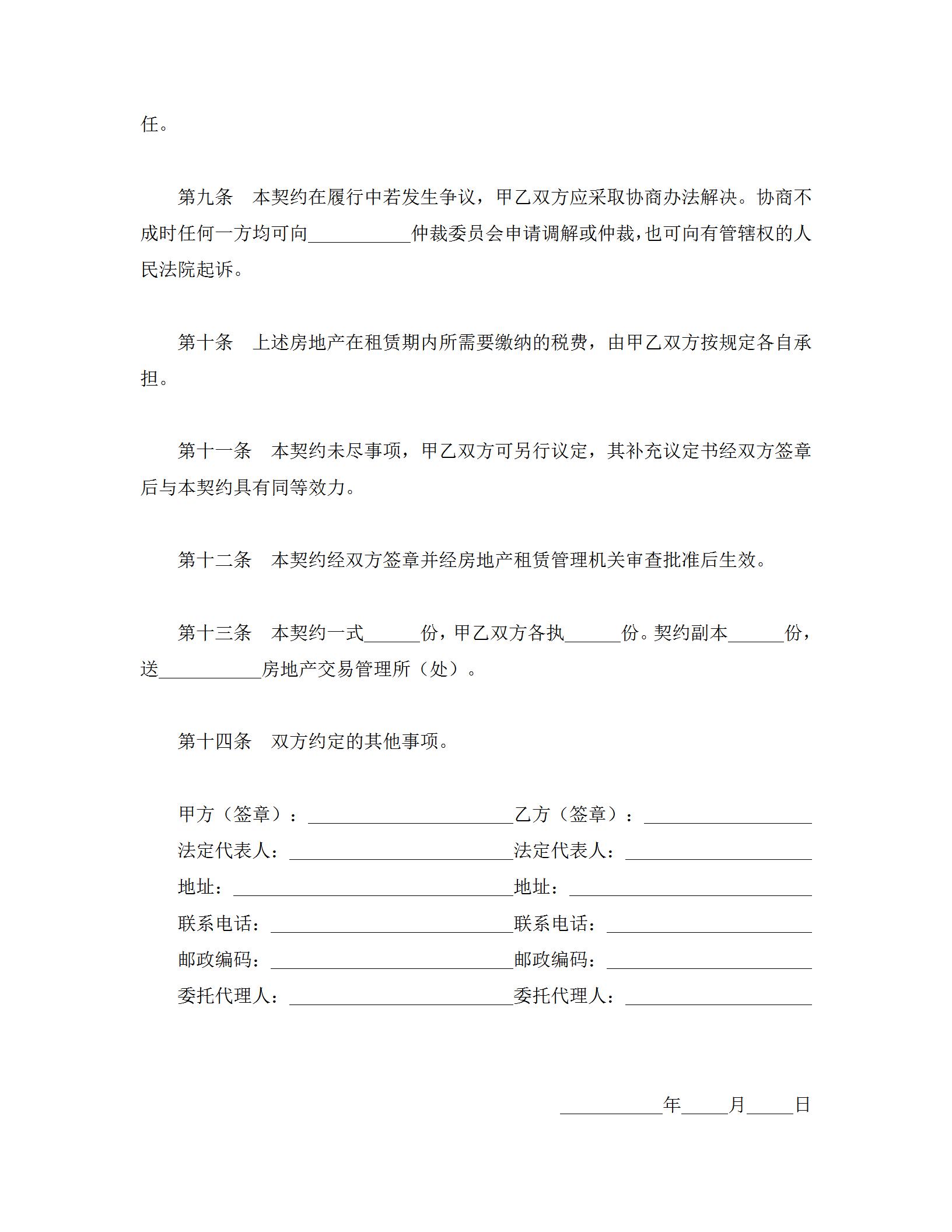 任。

第九条　本契约在履行中若发生争议，甲乙双方应采取协商办法解决。协商不成时任何一方均可向___________仲裁委员会申请调解或仲裁，也可向有管辖权的人民法院起诉。

第十条　上述房地产在租赁期内所需要缴纳的税费，由甲乙双方按规定各自承担。

第十一条　本契约未尽事项，甲乙双方可另行议定，其补充议定书经双方签章后与本契约具有同等效力。

第十二条　本契约经双方签章并经房地产租赁管理机关审查批准后生效。

第十三条　本契约一式______份，甲乙双方各执______份。契约副本______份，送___________房地产交易管理所（处）。

第十四条　双方约定的其他事项。

甲方（签章）：______________________乙方（签章）：__________________
法定代表人：________________________法定代表人：____________________
地址：______________________________地址：__________________________
联系电话：__________________________联系电话：______________________
邮政编码：__________________________邮政编码：______________________
委托代理人：________________________委托代理人：____________________

___________年_____月_____日